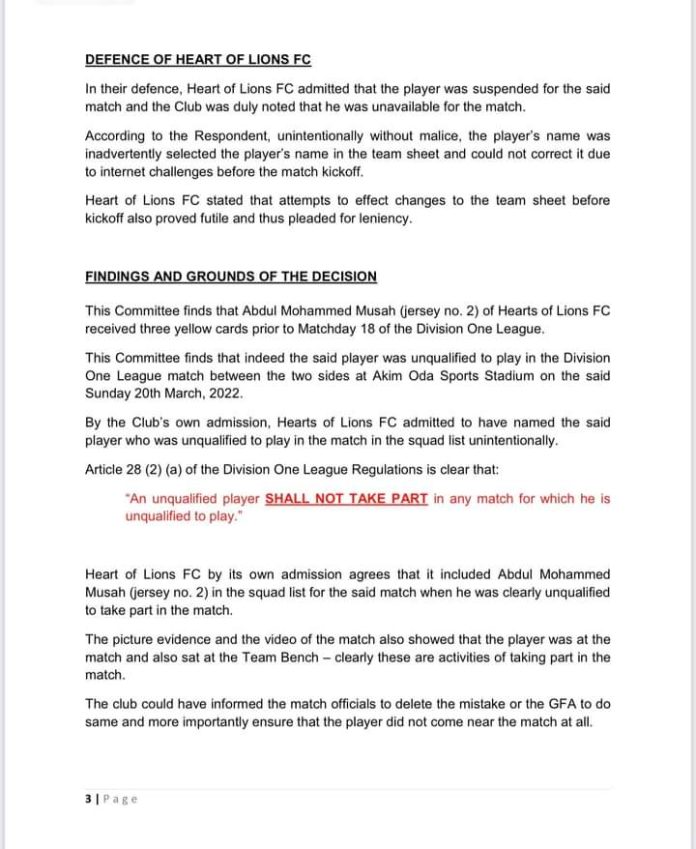 DEFENCE OF HEART OF LIONS FC

In their defence, Heart of Lions FC admitted that the player was suspended for the said match and the Club was duly noted that he was unavailable for the match.

According to the Respondent, unintentionally without malice, the player's name was inadvertently selected the player's name in the team sheet and could not correct it due to internet challenges before the match kickoff.

Heart of Lions FC stated that attempts to effect changes to the team sheet before kickoff also proved futile and thus pleaded for leniency.

FINDINGS AND GROUNDS OF THE DECISION

This Committee finds that Abdul Mohammed Musah (jersey no. 2) of Hearts of Lions FC received three yellow cards prior to Matchday 18 of the Division One League.

This Committee finds that indeed the said player was unqualified to play in the Division One League match between the two sides at Akim Oda Sports Stadium on the said Sunday 20th March, 2022.

By the Club's own admission, Hearts of Lions FC admitted to have named the said player who was unqualified to play in the match in the squad list unintentionally.

Article 28 (2) (a) of the Division One League Regulations is clear that:

"An unqualified player SHALL NOT TAKE PART in any match for which he is unqualified to play."

Heart of Lions FC by its own admission agrees that it included Abdul Mohammed Musah (jersey no. 2) in the squad list for the said match when he was clearly unqualified to take part in the match.

The picture evidence and the video of the match also showed that the player was at the match and also sat at the Team Bench – clearly these are activities of taking part in the match.

The club could have informed the match officials to delete the mistake or the GFA to do same and more importantly ensure that the player did not come near the match at all.

3 | Page